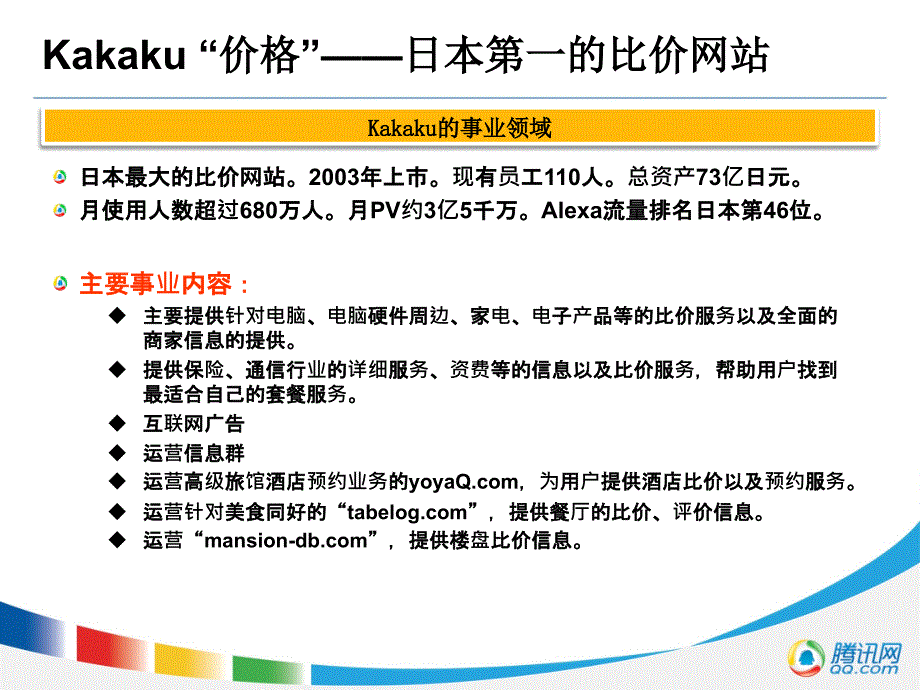 Kakaku “价格”——日本第一的比价网站

Kakaku的事业领域

日本最大的比价网站。2003年上市。现有员工110人。总资产73亿日元。

月使用人数超过680万人。月PV约3亿5千万。Alexa流量排名日本第46位。

主要事业内容：

◆ 主要提供针对电脑、电脑硬件周边、家电、电子产品等的比价服务以及全面的商家信息的提供。

◆ 提供保险、通信行业的详细服务、资费等的信息以及比价服务，帮助用户找到最适合自己的套餐服务。

◆ 互联网广告

◆ 运营信息群

◆ 运营高级旅馆酒店预约业务的yoyaQ.com，为用户提供酒店比价以及预约服务。

◆ 运营针对美食同好的“tabelog.com”，提供餐厅的比价、评价信息。

◆ 运营“mansion-db.com”，提供楼盘比价信息。

腾讯网
QQ.com